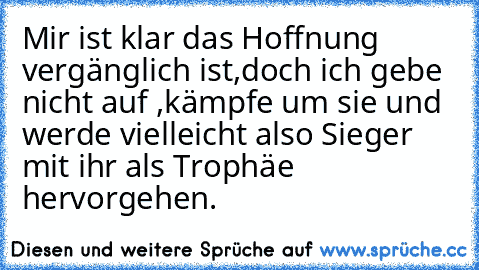 Mir ist klar das Hoffnung vergänglich ist,doch ich gebe nicht auf ,kämpfe um sie und werde vielleicht also Sieger mit ihr als Trophäe hervorgehen.

Diesen und weitere Sprüche auf www.sprüche.cc